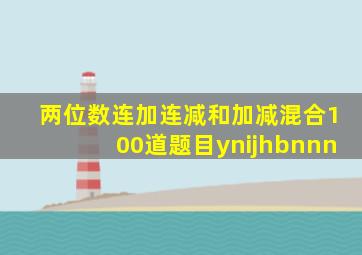 两位数连加连减和加减混合100道题目ynijhbnnn